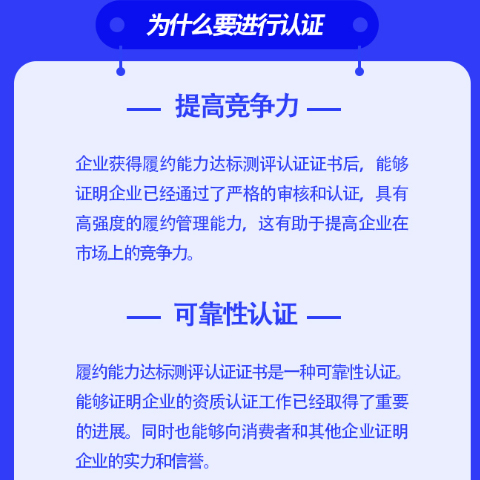 为什么要进行认证

— 提高竞争力 —

企业获得履约能力达标测评认证证书后，能够证明企业已经通过了严格的审核和认证，具有高强度的履约管理能力，这有助于提高企业在市场上的竞争力。

— 可靠性认证 —

履约能力达标测评认证证书是一种可靠性认证。能够证明企业的资质认证工作已经取得了重要的进展。同时也能够向消费者和其他企业证明企业的实力和信誉。